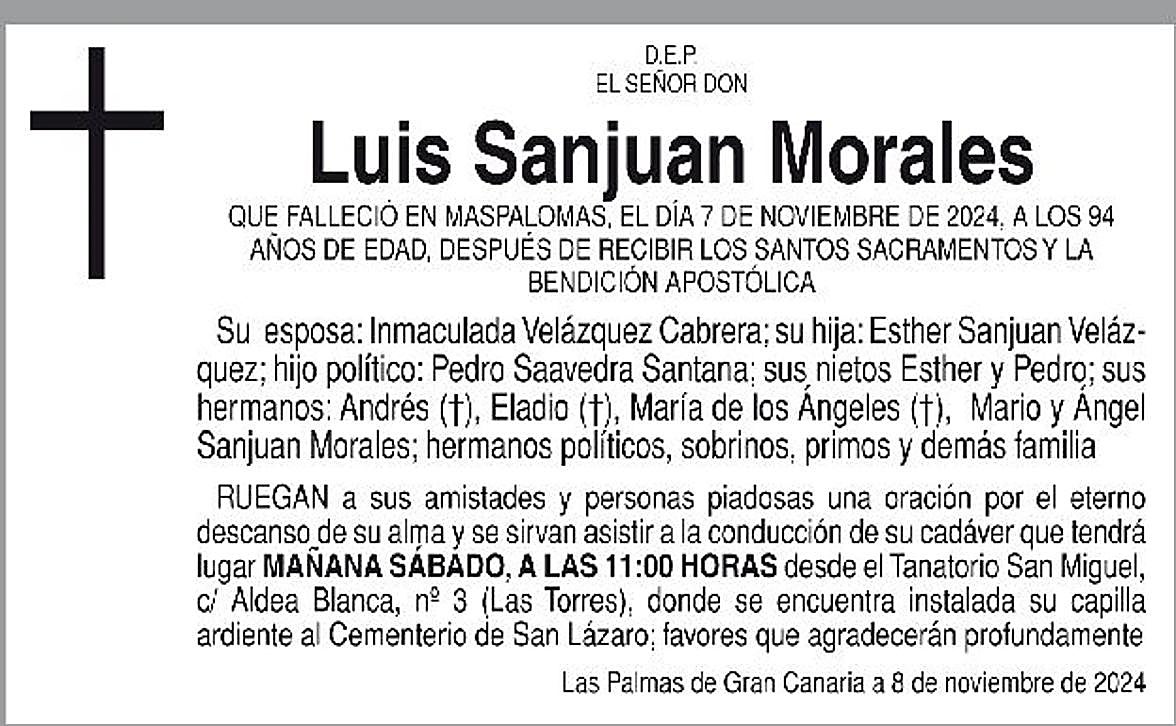 D.E.P.
EL SEÑOR DON

Luis Sanjuan Morales

QUE FALLECIÓ EN MASPALOMAS, EL DÍA 7 DE NOVIEMBRE DE 2024, A LOS 94 AÑOS DE EDAD, DESPUÉS DE RECIBIR LOS SANTOS SACRAMENTOS Y LA BENDICIÓN APOSTÓLICA

Su esposa: Inmaculada Velázquez Cabrera; su hija: Esther Sanjuan Velázquez; hijo político: Pedro Saavedra Santana; sus nietos Esther y Pedro; sus hermanos: Andrés (†), Eladio (†), María de los Ángeles (†), Mario y Ángel Sanjuan Morales; hermanos políticos, sobrinos, primos y demás familia

RUEGAN a sus amistades y personas piadosas una oración por el eterno descanso de su alma y se sirvan asistir a la conducción de su cadáver que tendrá lugar MAÑANA SÁBADO, A LAS 11:00 HORAS desde el Tanatorio San Miguel, c/ Aldea Blanca, nº 3 (Las Torres), donde se encuentra instalada su capilla ardiente al Cementerio de San Lázaro; favores que agradecerán profundamente

Las Palmas de Gran Canaria a 8 de noviembre de 2024